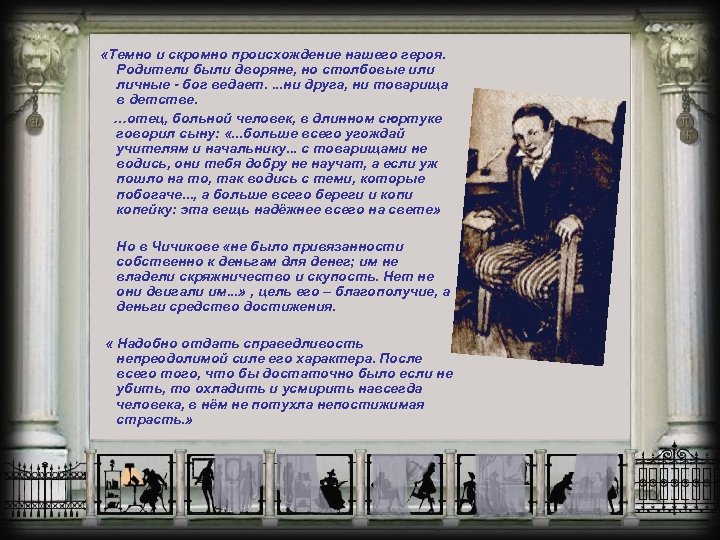 «Темно и скромно происхождение нашего героя. Родители были дворяне, но столбовые или личные - бог ведает. ...ни друга, ни товарища в детстве.

...отец, больной человек, в длинном сюртуке говорил сыну: «...больше всего угождай учителям и начальнику... с товарищами не водись, они тебя добру не научат, а если уж пошло на то, так водись с теми, которые побогаче..., а больше всего береги и копи копейку: эта вещь надёжнее всего на свете»

Но в Чичикове «не было привязанности собственно к деньгам для денег; им не владели скряжничество и скупость. Нет не они двигали им...» , цель его – благополучие, а деньги средство достижения.

« Надобно отдать справедливость непреодолимой силе его характера. После всего того, что бы достаточно было если не убить, то охладить и усмирить навсегда человека, в нём не потухла непостижимая страсть.»